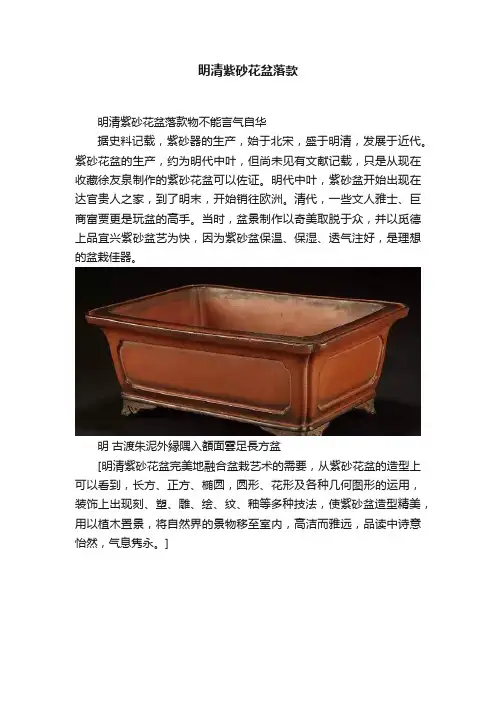 明清紫砂花盆落款

明清紫砂花盆落款物不能言气自华

据史料记载，紫砂器的生产，始于北宋，盛于明清，发展于近代。紫砂花盆的生产，约为明代中叶，但尚未见有文献记载，只是从现在收藏徐友泉制作的紫砂花盆可以佐证。明代中叶，紫砂盆开始出现在达官贵人之家，到了明末，开始销往欧洲。清代，一些文人雅士、巨商富贾更是玩盆的高手。当时，盆景制作以奇美取脱于众，并以觅德上品宜兴紫砂盆艺为快，因为紫砂盆保温、保湿、透气注好，是理想的盆栽佳器。

明 古渡朱泥外緣隅入額面雲足長方盆

[明清紫砂花盆完美地融合盆栽艺术的需要，从紫砂花盆的造型上可以看到，长方、正方、椭圆，圆形、花形及各种几何图形的运用，装饰上出现刻、塑、雕、绘、纹、釉等多种技法，使紫砂盆造型精美，用以植木置景，将自然界的景物移至室内，高洁而雅远，品读中诗意怡然，气息隽永。]